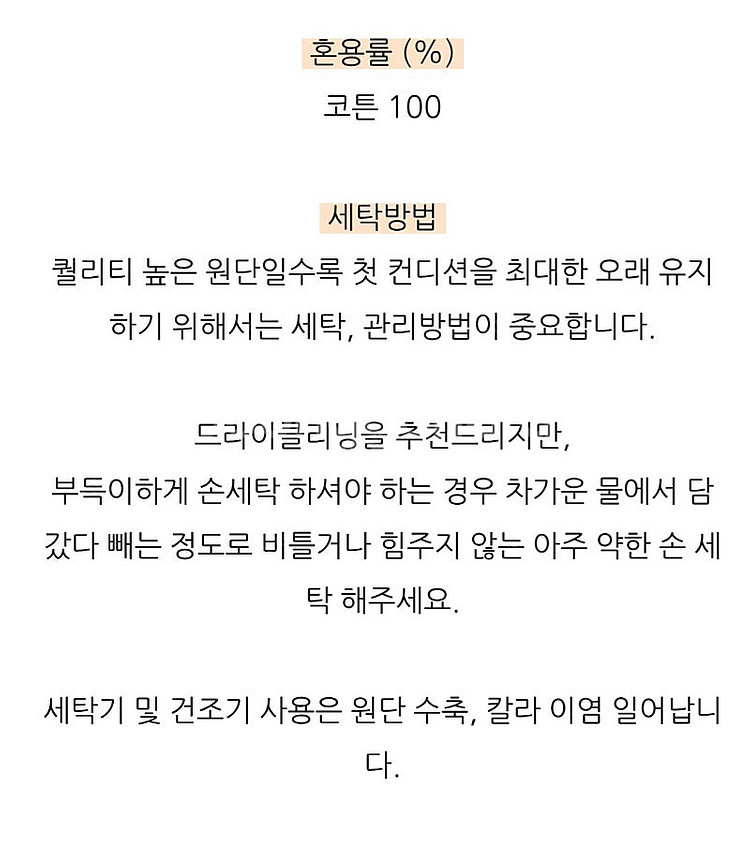 혼용률 (%)
코튼 100

세탁방법
퀄리티 높은 원단일수록 첫 컨디션을 최대한 오래 유지하기 위해서는 세탁, 관리방법이 중요합니다.

드라이클리닝을 추천드리지만,
부득이하게 손세탁 하셔야 하는 경우 차가운 물에서 담갔다 빼는 정도로 비틀거나 힘주지 않는 아주 약한 손 세탁 해주세요.

세탁기 및 건조기 사용은 원단 수축, 칼라 이염 일어납니다.